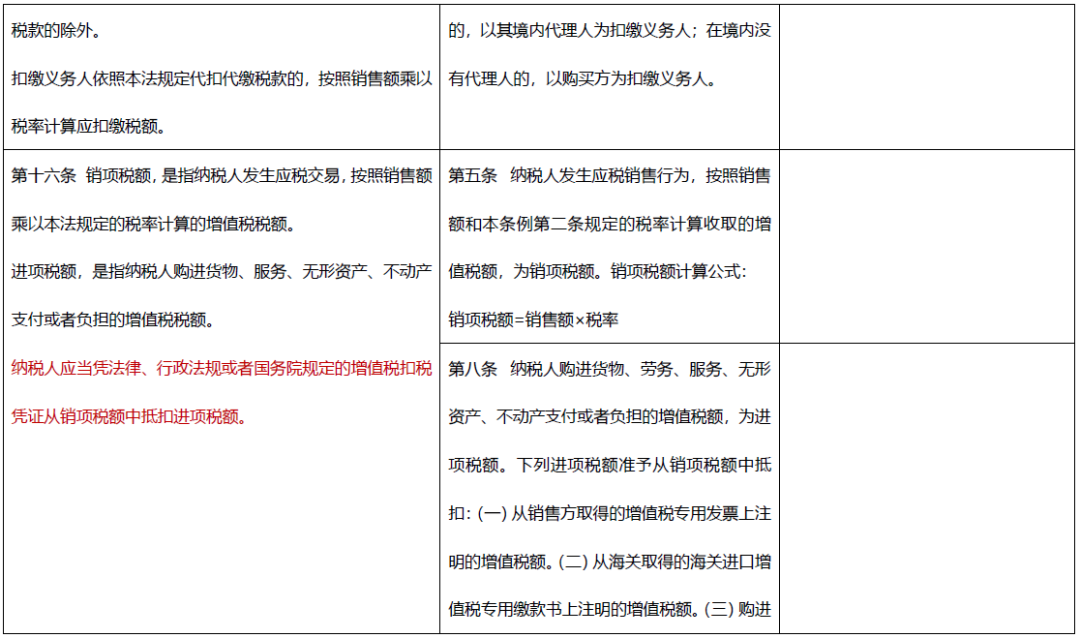 | | | |
|---|---|---|
| 税款的除外。<br>扣缴义务人依照本法规定代扣代缴税款的，按照销售额乘以税率计算应扣缴税额。 | 的，以其境内代理人为扣缴义务人；在境内没有代理人的，以购买方为扣缴义务人。 | |
| 第十六条 销项税额，是指纳税人发生应税交易，按照销售额乘以本法规定的税率计算的增值税税额。<br>进项税额，是指纳税人购进货物、服务、无形资产、不动产支付或者负担的增值税税额。<br>纳税人应当凭法律、行政法规或者国务院规定的增值税扣税凭证从销项税额中抵扣进项税额。 | 第五条 纳税人发生应税销售行为，按照销售额和本条例第二条规定的税率计算收取的增值税额，为销项税额。销项税额计算公式：<br>销项税额=销售额×税率 | |
| | 第八条 纳税人购进货物、劳务、服务、无形资产、不动产支付或者负担的增值税额，为进项税额。下列进项税额准予从销项税额中抵扣：(一) 从销售方取得的增值税专用发票上注明的增值税额。(二) 从海关取得的海关进口增值税专用缴款书上注明的增值税额。(三) 购进 | |